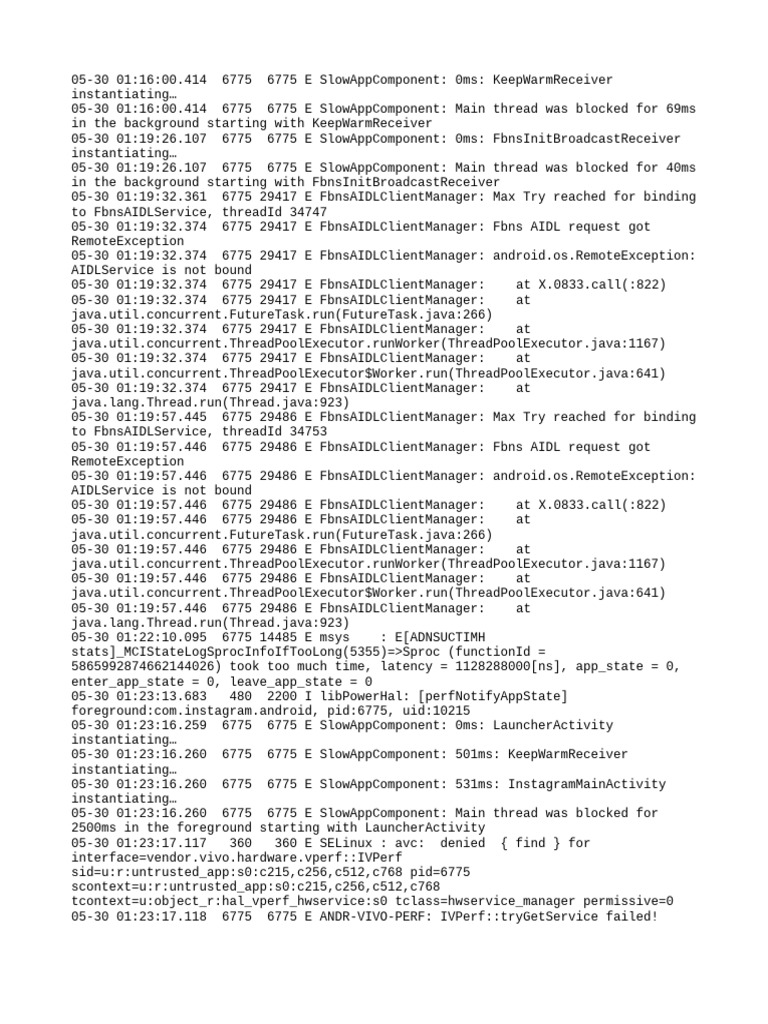 05-30 01:16:00.414 6775 6775 E SlowAppComponent: 0ms: KeepWarmReceiver instantiating…
05-30 01:16:00.414 6775 6775 E SlowAppComponent: Main thread was blocked for 69ms in the background starting with KeepWarmReceiver
05-30 01:19:26.107 6775 6775 E SlowAppComponent: 0ms: FbnsInitBroadcastReceiver instantiating…
05-30 01:19:26.107 6775 6775 E SlowAppComponent: Main thread was blocked for 40ms in the background starting with FbnsInitBroadcastReceiver
05-30 01:19:32.361 6775 29417 E FbnsAIDLClientManager: Max Try reached for binding to FbnsAIDLService, threadId 34747
05-30 01:19:32.374 6775 29417 E FbnsAIDLClientManager: Fbns AIDL request got RemoteException
05-30 01:19:32.374 6775 29417 E FbnsAIDLClientManager: android.os.RemoteException: AIDLService is not bound
05-30 01:19:32.374 6775 29417 E FbnsAIDLClientManager: at X.0833.call(:822)
05-30 01:19:32.374 6775 29417 E FbnsAIDLClientManager: at java.util.concurrent.FutureTask.run(FutureTask.java:266)
05-30 01:19:32.374 6775 29417 E FbnsAIDLClientManager: at java.util.concurrent.ThreadPoolExecutor.runWorker(ThreadPoolExecutor.java:1167)
05-30 01:19:32.374 6775 29417 E FbnsAIDLClientManager: at java.util.concurrent.ThreadPoolExecutor$Worker.run(ThreadPoolExecutor.java:641)
05-30 01:19:32.374 6775 29417 E FbnsAIDLClientManager: at java.lang.Thread.run(Thread.java:923)
05-30 01:19:57.445 6775 29486 E FbnsAIDLClientManager: Max Try reached for binding to FbnsAIDLService, threadId 34753
05-30 01:19:57.446 6775 29486 E FbnsAIDLClientManager: Fbns AIDL request got RemoteException
05-30 01:19:57.446 6775 29486 E FbnsAIDLClientManager: android.os.RemoteException: AIDLService is not bound
05-30 01:19:57.446 6775 29486 E FbnsAIDLClientManager: at X.0833.call(:822)
05-30 01:19:57.446 6775 29486 E FbnsAIDLClientManager: at java.util.concurrent.FutureTask.run(FutureTask.java:266)
05-30 01:19:57.446 6775 29486 E FbnsAIDLClientManager: at java.util.concurrent.ThreadPoolExecutor.runWorker(ThreadPoolExecutor.java:1167)
05-30 01:19:57.446 6775 29486 E FbnsAIDLClientManager: at java.util.concurrent.ThreadPoolExecutor$Worker.run(ThreadPoolExecutor.java:641)
05-30 01:19:57.446 6775 29486 E FbnsAIDLClientManager: at java.lang.Thread.run(Thread.java:923)
05-30 01:22:10.095 6775 14485 E msys : E[ADNSUCTIMH stats]_MCIStateLogSprocInfoIfTooLong(5355)=>Sproc (functionId = 5865992874662144026) took too much time, latency = 1128288000[ns], app_state = 0, enter_app_state = 0, leave_app_state = 0
05-30 01:23:13.683 480 2200 I libPowerHal: [perfNotifyAppState] foreground:com.instagram.android, pid:6775, uid:10215
05-30 01:23:16.259 6775 6775 E SlowAppComponent: 0ms: LauncherActivity instantiating…
05-30 01:23:16.260 6775 6775 E SlowAppComponent: 501ms: KeepWarmReceiver instantiating…
05-30 01:23:16.260 6775 6775 E SlowAppComponent: 531ms: InstagramMainActivity instantiating…
05-30 01:23:16.260 6775 6775 E SlowAppComponent: Main thread was blocked for 2500ms in the foreground starting with LauncherActivity
05-30 01:23:17.117 360 360 E SELinux : avc: denied { find } for interface=vendor.vivo.hardware.vperf::IVPerf sid=u:r:untrusted_app:s0:c215,c256,c512,c768 pid=6775 scontext=u:r:untrusted_app:s0:c215,c256,c512,c768 tcontext=u:object_r:hal_vperf_hwservice:s0 tclass=hwservice_manager permissive=0
05-30 01:23:17.118 6775 6775 E ANDR-VIVO-PERF: IVPerf::tryGetService failed!